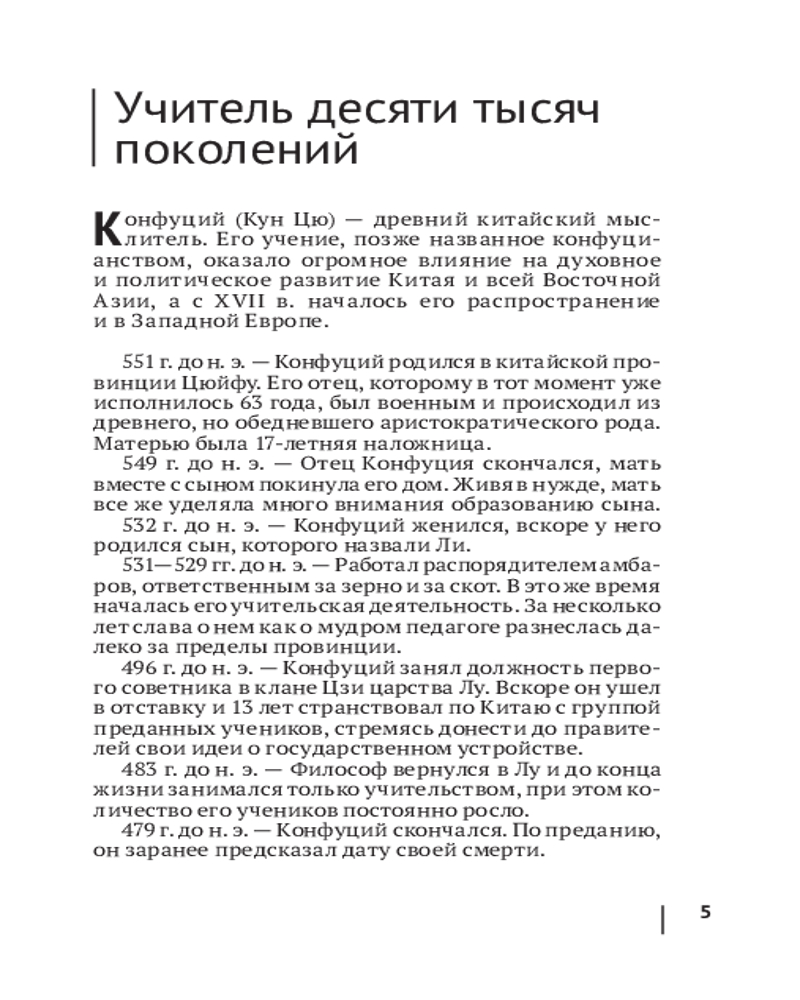 Учитель десяти тысяч поколений

Конфуций (Кун Цю) — древний китайский мыслитель. Его учение, позже названное конфуцианством, оказало огромное влияние на духовное и политическое развитие Китая и всей Восточной Азии, а с XVII в. началось его распространение и в Западной Европе.

551 г. до н. э. — Конфуций родился в китайской провинции Цюйфу. Его отец, которому в тот момент уже исполнилось 63 года, был военным и происходил из древнего, но обедневшего аристократического рода. Матерью была 17-летняя наложница.

549 г. до н. э. — Отец Конфуция скончался, мать вместе с сыном покинула его дом. Живя в нужде, мать все же уделяла много внимания образованию сына.

532 г. до н. э. — Конфуций женился, вскоре у него родился сын, которого назвали Ли.

531—529 гг. до н. э. — Работал распорядителем амбаров, ответственным за зерно и за скот. В это же время началась его учительская деятельность. За несколько лет слава о нем как о мудром педагоге разнеслась далеко за пределы провинции.

496 г. до н. э. — Конфуций занял должность первого советника в клане Цзи царства Лу. Вскоре он ушел в отставку и 13 лет странствовал по Китаю с группой преданных учеников, стремясь донести до правителей свои идеи о государственном устройстве.

483 г. до н. э. — Философ вернулся в Лу и до конца жизни занимался только учительством, при этом количество его учеников постоянно росло.

479 г. до н. э. — Конфуций скончался. По преданию, он заранее предсказал дату своей смерти.

5